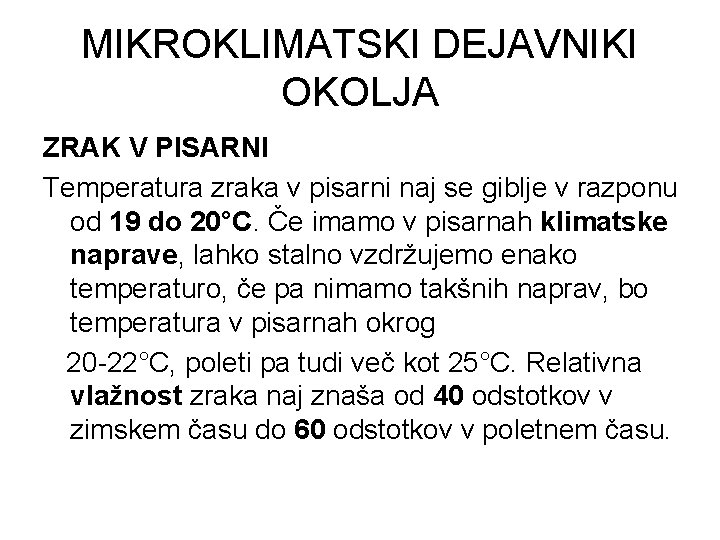 MIKROKLIMATSKI DEJAVNIKI OKOLJA

ZRAK V PISARNI

Temperatura zraka v pisarni naj se giblje v razponu od 19 do 20°C. Če imamo v pisarnah klimatske naprave, lahko stalno vzdržujemo enako temperaturo, če pa nimamo takšnih naprav, bo temperatura v pisarnah okrog

20-22°C, poleti pa tudi več kot 25°C. Relativna vlažnost zraka naj znaša od 40 odstotkov v zimskem času do 60 odstotkov v poletnem času.